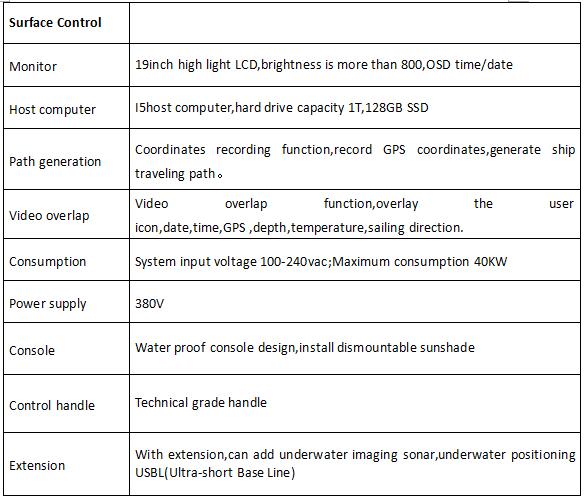 | Surface Control | |
|---|---|
| Monitor | 19inch high light LCD,brightness is more than 800,OSD time/date |
| Host computer | I5host computer,hard drive capacity 1T,128GB SSD |
| Path generation | Coordinates recording function,record GPS coordinates,generate ship traveling path。 |
| Video overlap | Video overlap function,overlay the user icon,date,time,GPS ,depth,temperature,sailing direction. |
| Consumption | System input voltage 100-240vac;Maximum consumption 40KW |
| Power supply | 380V |
| Console | Water proof console design,install dismountable sunshade |
| Control handle | Technical grade handle |
| Extension | With extension,can add underwater imaging sonar,underwater positioning USBL(Ultra-short Base Line) |